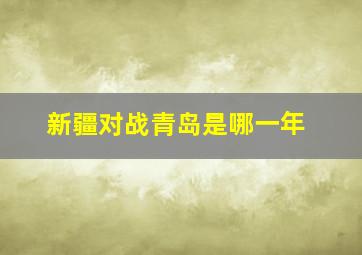 新疆对战青岛是哪一年